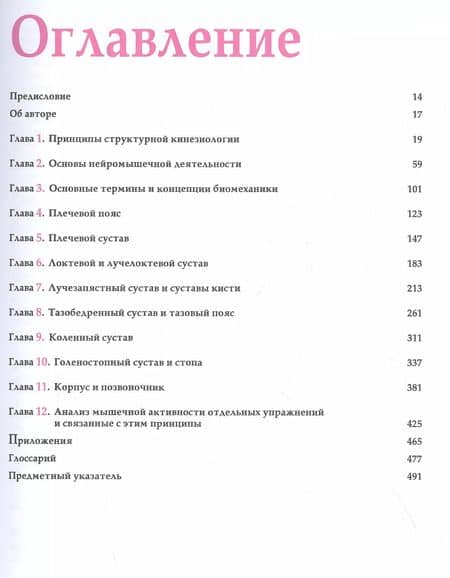 Оглавление

Предисловие 14

Об авторе 17

Глава 1. Принципы структурной кинезиологии 19

Глава 2. Основы нейромышечной деятельности 59

Глава 3. Основные термины и концепции биомеханики 101

Глава 4. Плечевой пояс 123

Глава 5. Плечевой сустав 147

Глава 6. Локтевой и лучелоктевой сустав 183

Глава 7. Лучезапястный сустав и суставы кисти 213

Глава 8. Тазобедренный сустав и тазовый пояс 261

Глава 9. Коленный сустав 311

Глава 10. Голеностопный сустав и стопа 337

Глава 11. Корпус и позвоночник 381

Глава 12. Анализ мышечной активности отдельных упражнений и связанные с этим принципы 425

Приложения 465

Глоссарий 477

Предметный указатель 491